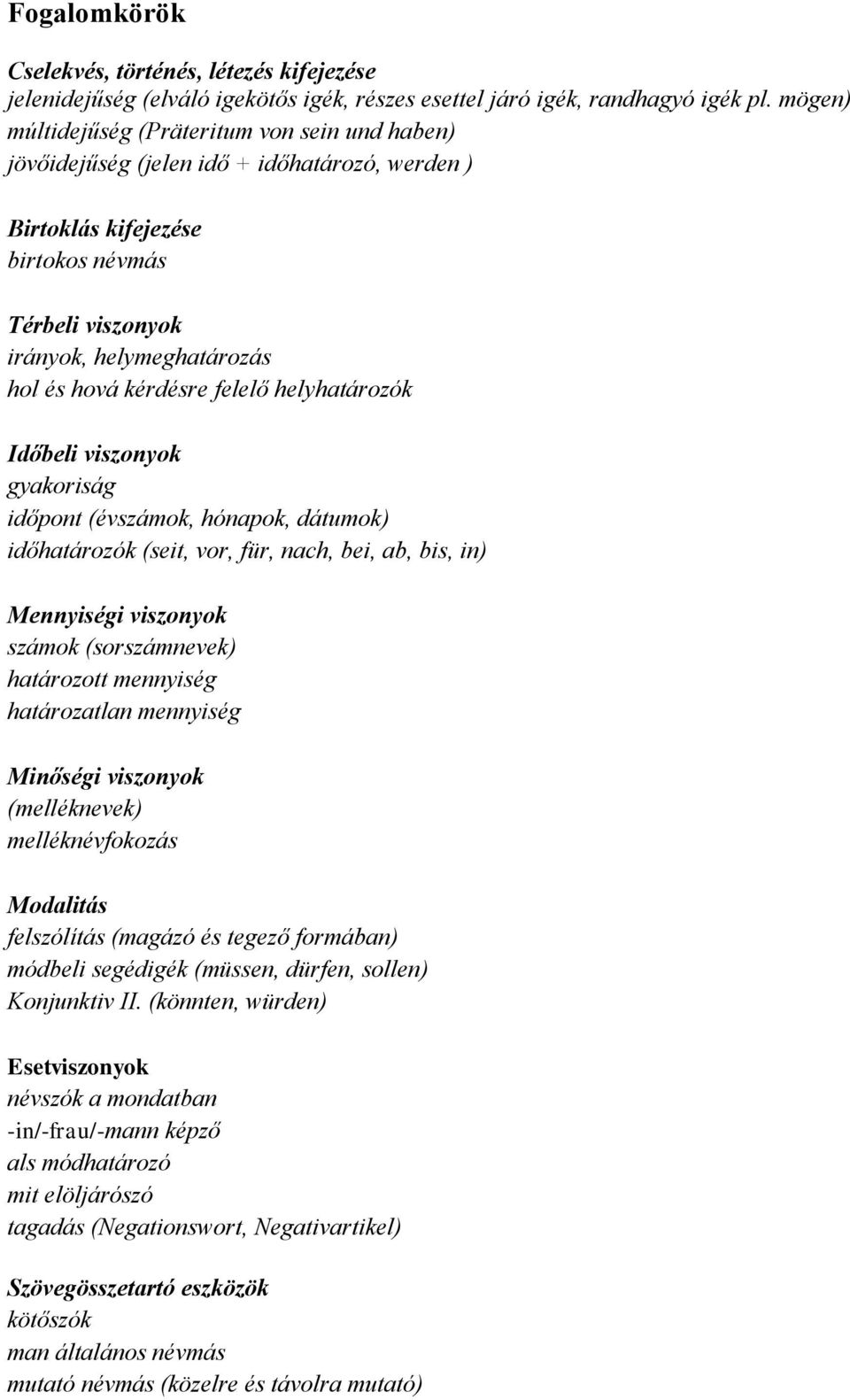 Fogalomkörök

Cselekvés, történés, létezés kifejezése
jelenidejűség (elváló igekötős igék, részes esettel járó igék, randhagyó igék pl. mögen)
múltidejűség (Präteritum von sein und haben)
jövőidejűség (jelen idő + időhatározó, werden )

Birtoklás kifejezése
birtokos névmás

Térbeli viszonyok
irányok, helymeghatározás
hol és hová kérdésre felelő helyhatározók

Időbeli viszonyok
gyakoriság
időpont (évszámok, hónapok, dátumok)
időhatározók (seit, vor, für, nach, bei, ab, bis, in)

Mennyiségi viszonyok
számok (sorszámnevek)
határozott mennyiség
határozatlan mennyiség

Minőségi viszonyok
(melléknevek)
melléknévfokozás

Modalitás
felszólítás (magázó és tegező formában)
módbeli segédigék (müssen, dürfen, sollen)
Konjunktiv II. (könnten, würden)

Esetviszonyok
névszók a mondatban
-in/-frau/-mann képző
als módhatározó
mit elöljárószó
tagadás (Negationswort, Negativartikel)

Szövegösszetartó eszközök
kötőszók
man általános névmás
mutató névmás (közelre és távolra mutató)